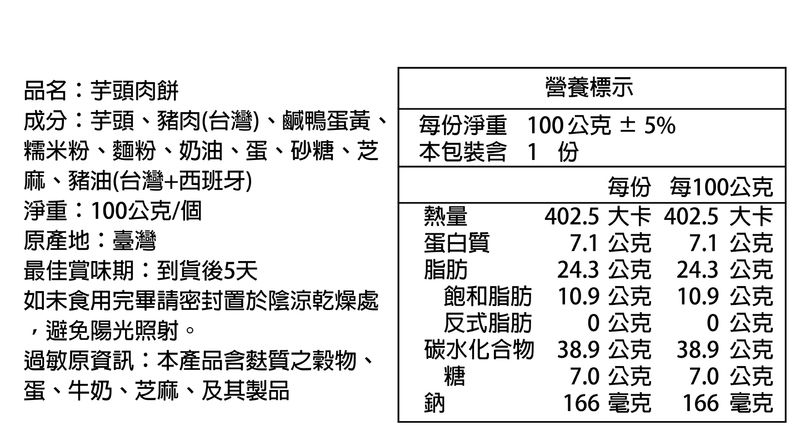 品名：芋頭肉餅

成分：芋頭、豬肉(台灣)、鹹鴨蛋黃、糯米粉、麵粉、奶油、蛋、砂糖、芝麻、豬油(台灣+西班牙)

淨重：100公克/個

原產地：臺灣

最佳賞味期：到貨後5天

如未食用完畢請密封置於陰涼乾燥處，避免陽光照射。

過敏原資訊：本產品含麩質之穀物、蛋、牛奶、芝麻、及其製品

營養標示

每份淨重 100公克 ± 5%
本包裝含 1 份

|  | 每份 | 每100公克 |
|---|---|---|
| 熱量 | 402.5 大卡 | 402.5 大卡 |
| 蛋白質 | 7.1 公克 | 7.1 公克 |
| 脂肪 | 24.3 公克 | 24.3 公克 |
| 飽和脂肪 | 10.9 公克 | 10.9 公克 |
| 反式脂肪 | 0 公克 | 0 公克 |
| 碳水化合物 | 38.9 公克 | 38.9 公克 |
| 糖 | 7.0 公克 | 7.0 公克 |
| 鈉 | 166 毫克 | 166 毫克 |